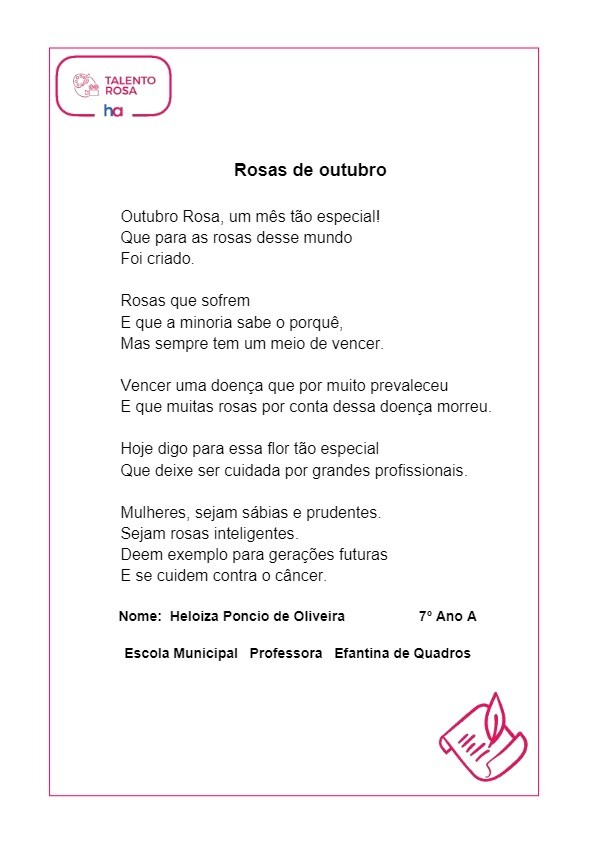 TALENTO ROSA
ha

Rosas de outubro

Outubro Rosa, um mês tão especial!
Que para as rosas desse mundo
Foi criado.

Rosas que sofrem
E que a minoria sabe o porquê,
Mas sempre tem um meio de vencer.

Vencer uma doença que por muito prevaleceu
E que muitas rosas por conta dessa doença morreu.

Hoje digo para essa flor tão especial
Que deixe ser cuidada por grandes profissionais.

Mulheres, sejam sábias e prudentes.
Sejam rosas inteligentes.
Deem exemplo para gerações futuras
E se cuidem contra o câncer.

Nome: Heloiza Poncio de Oliveira 7º Ano A

Escola Municipal Professora Efantina de Quadros